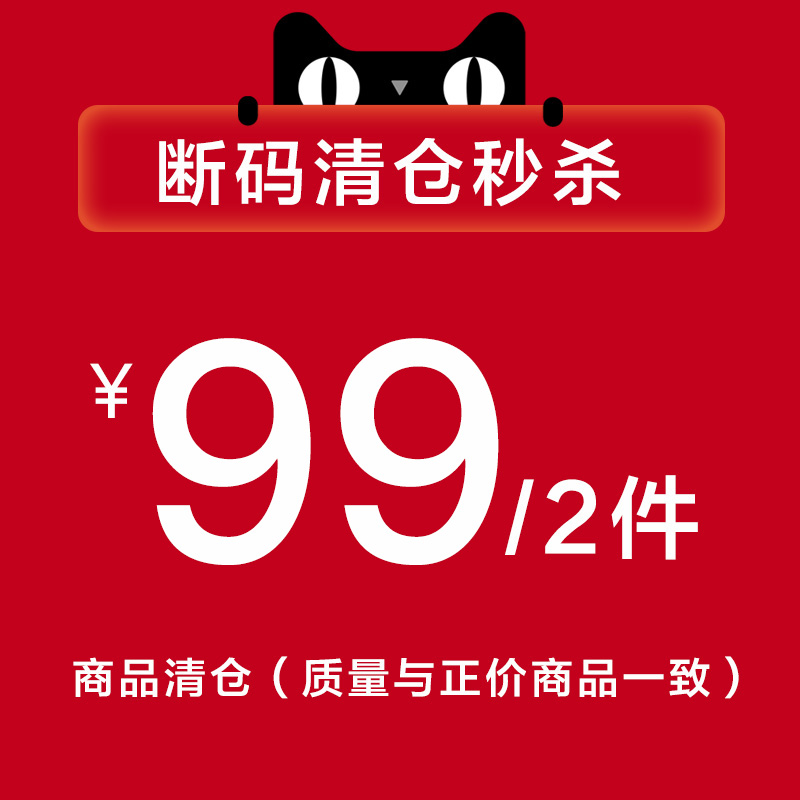 断码清仓秒杀

¥99/2件

商品清仓（质量与正价商品一致）